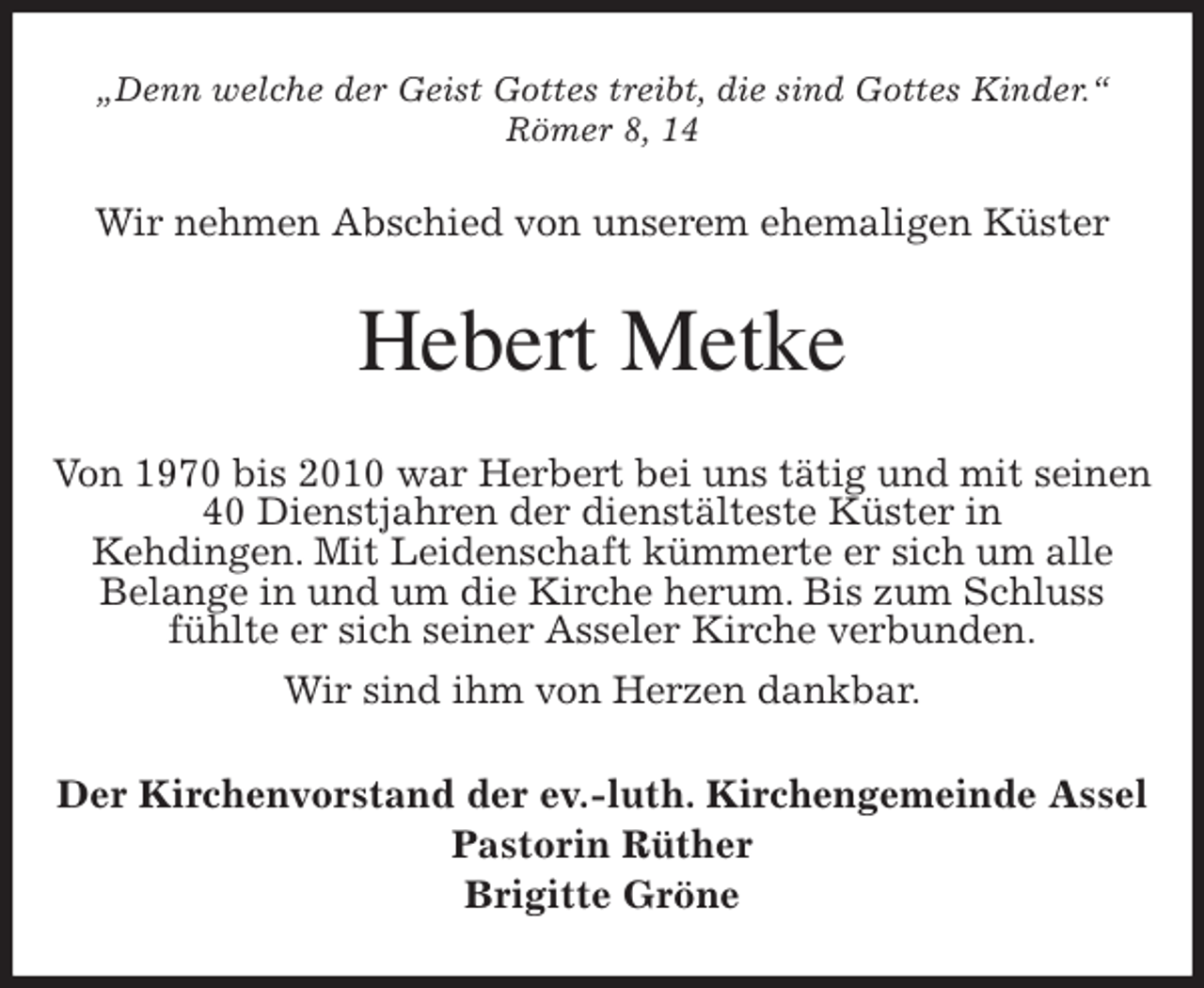 „Denn welche der Geist Gottes treibt, die sind Gottes Kinder.“
Römer 8, 14

Wir nehmen Abschied von unserem ehemaligen Küster

Hebert Metke

Von 1970 bis 2010 war Herbert bei uns tätig und mit seinen 40 Dienstjahren der dienstälteste Küster in Kehdingen. Mit Leidenschaft kümmerte er sich um alle Belange in und um die Kirche herum. Bis zum Schluss fühlte er sich seiner Asseler Kirche verbunden.

Wir sind ihm von Herzen dankbar.

Der Kirchenvorstand der ev.-luth. Kirchengemeinde Assel
Pastorin Rüther
Brigitte Gröne